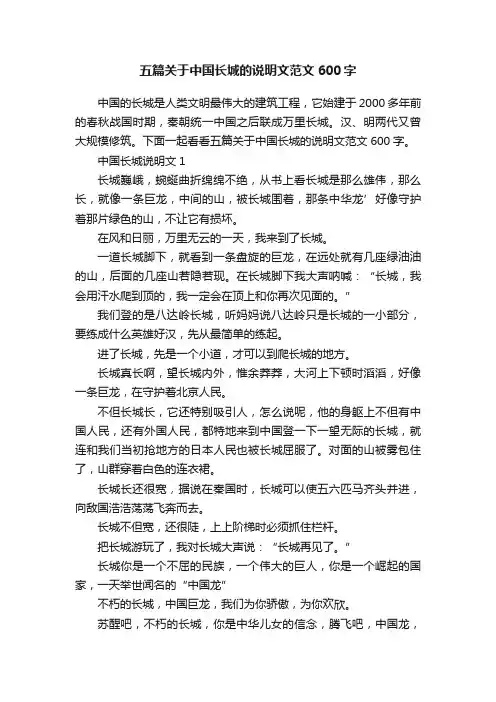 五篇关于中国长城的说明文范文 600 字

中国的长城是人类文明最伟大的建筑工程，它始建于 2000 多年前的春秋战国时期，秦朝统一中国之后联成万里长城。汉、明两代又曾大规模修筑。下面一起看看五篇关于中国长城的说明文范文 600 字。

中国长城说明文 1

长城巍峨，蜿蜒曲折绵绵不绝，从书上看长城是那么雄伟，那么长，就像一条巨龙，中间的山，被长城围着，那条中华龙’好像守护着那片绿色的山，不让它有损坏。

在风和日丽，万里无云的一天，我来到了长城。

一道长城脚下，就看到一条盘旋的巨龙，在远处就有几座绿油油的山，后面的几座山若隐若现。在长城脚下我大声呐喊：“长城，我会用汗水爬到顶的，我一定会在顶上和你再次见面的。”

我们登的是八达岭长城，听妈妈说八达岭只是长城的一小部分，要练成什么英雄好汉，先从最简单的练起。

进了长城，先是一个小道，才可以到爬长城的地方。

长城真长啊，望长城内外，惟余莽莽，大河上下顿时滔滔，好像一条巨龙，在守护着北京人民。

不但长城长，它还特别吸引人，怎么说呢，他的身躯上不但有中国人民，还有外国人民，都特地来到中国登一下一望无际的长城，就连和我们当初抢地方的日本人民也被长城屈服了。对面的山被雾包住了，山群穿着白色的连衣裙。

长城长还很宽，据说在秦国时，长城可以使五六匹马齐头并进，向敌国浩浩荡荡飞奔而去。

长城不但宽，还很陡，上上阶梯时必须抓住栏杆。

把长城游玩了，我对长城大声说：“长城再见了。”

长城你是一个不屈的民族，一个伟大的巨人，你是一个崛起的国家，一天举世闻名的“中国龙”

不朽的长城，中国巨龙，我们为你骄傲，为你欢欣。

苏醒吧，不朽的长城，你是中华儿女的信念，腾飞吧，中国龙，